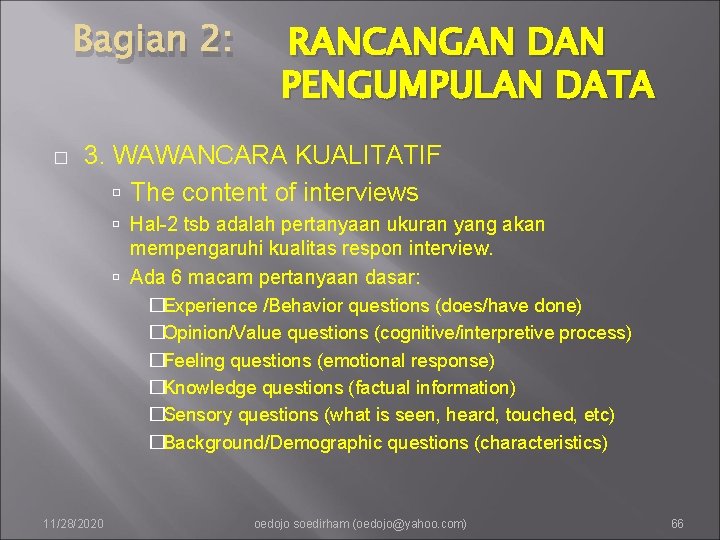 Bagian 2: RANCANGAN DAN PENGUMPULAN DATA

3. WAWANCARA KUALITATIF

The content of interviews

Hal-2 tsb adalah pertanyaan ukuran yang akan mempengaruhi kualitas respon interview.

Ada 6 macam pertanyaan dasar:

Experience /Behavior questions (does/have done)

Opinion/Value questions (cognitive/interpretive process)

Feeling questions (emotional response)

Knowledge questions (factual information)

Sensory questions (what is seen, heard, touched, etc)

Background/Demographic questions (characteristics)

11/28/2020 oedojo soedirham (oedojo@yahoo.com) 66